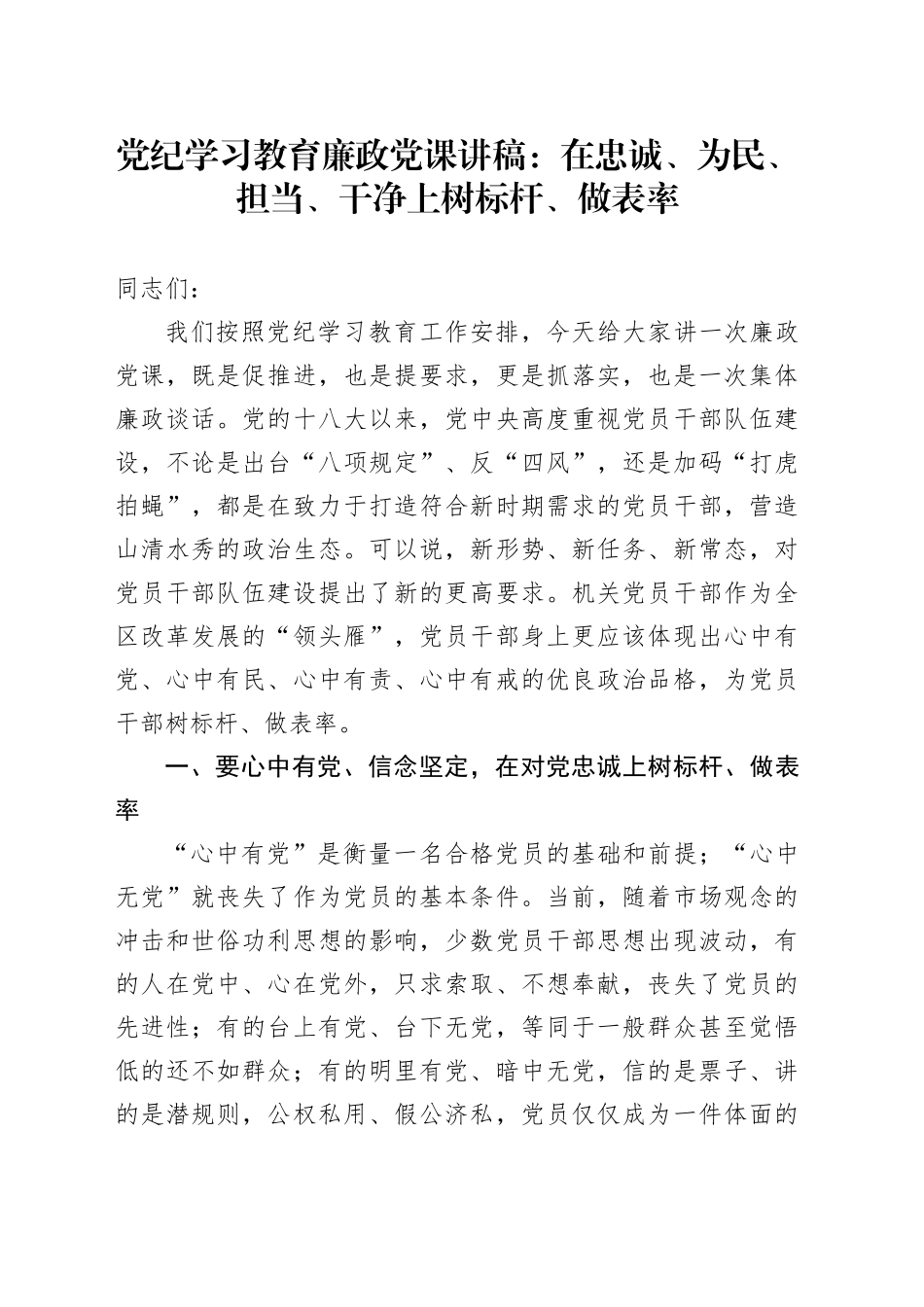 党纪学习教育廉政党课讲稿：在忠诚、为民、担当、干净上树标杆、做表率

同志们：

我们按照党纪学习教育工作安排，今天给大家讲一次廉政党课，既是促推进，也是提要求，更是抓落实，也是一次集体廉政谈话。党的十八大以来，党中央高度重视党员干部队伍建设，不论是出台“八项规定”、反“四风”，还是加码“打虎拍蝇”，都是在致力于打造符合新时期需求的党员干部，营造山清水秀的政治生态。可以说，新形势、新任务、新常态，对党员干部队伍建设提出了新的更高要求。机关党员干部作为全区改革发展的“领头雁”，党员干部身上更应该体现出心中有党、心中有民、心中有责、心中有戒的优良政治品格，为党员干部树标杆、做表率。

一、要心中有党、信念坚定，在对党忠诚上树标杆、做表率

“心中有党”是衡量一名合格党员的基础和前提；“心中无党”就丧失了作为党员的基本条件。当前，随着市场观念的冲击和世俗功利思想的影响，少数党员干部思想出现波动，有的人在党中、心在党外，只求索取、不想奉献，丧失了党员的先进性；有的台上有党、台下无党，等同于一般群众甚至觉悟低的还不如群众；有的明里有党、暗中无党，信的是票子、讲的是潜规则，公权私用、假公济私，党员仅仅成为一件体面的